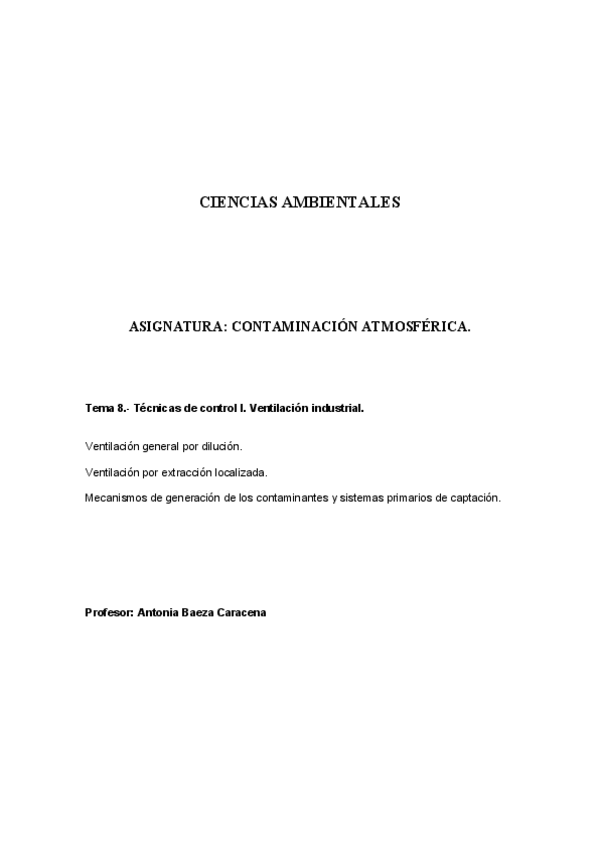 CIENCIAS AMBIENTALES

ASIGNATURA: CONTAMINACIÓN ATMOSFÉRICA.

Tema 8.- Técnicas de control I. Ventilación industrial.

Ventilación general por dilución.

Ventilación por extracción localizada.

Mecanismos de generación de los contaminantes y sistemas primarios de captación.

Profesor: Antonia Baeza Caracena